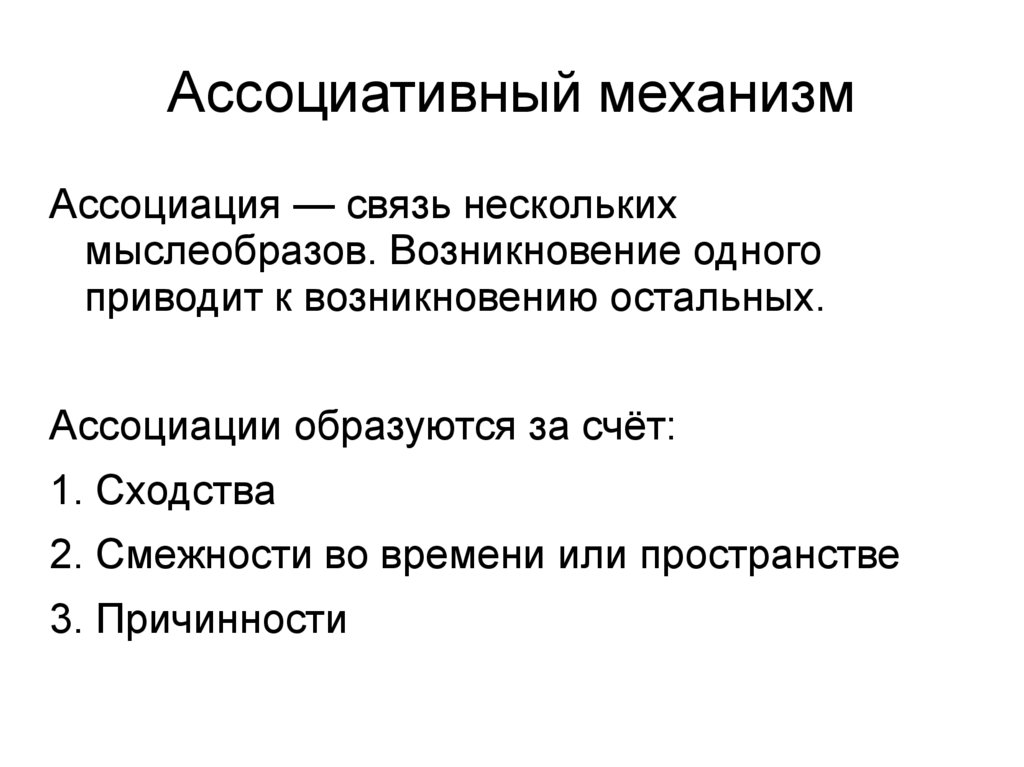 Ассоциативный механизм

Ассоциация — связь нескольких мыслеобразов. Возникновение одного приводит к возникновению остальных.

Ассоциации образуются за счёт:

1. Сходства

2. Смежности во времени или пространстве

3. Причинности